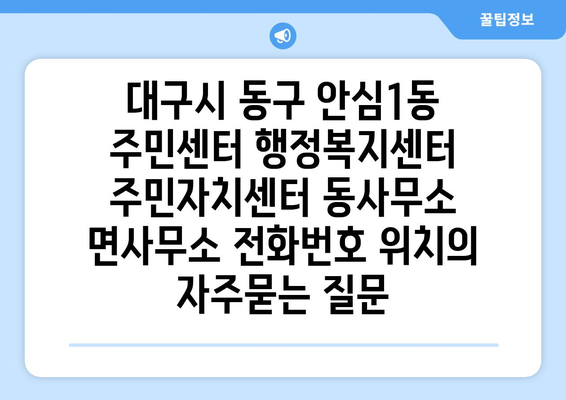 꿀팁정보

대구시 동구 안심1동 주민센터 행정복지센터 주민자치센터 동사무소 면사무소 전화번호 위치의 자주묻는 질문